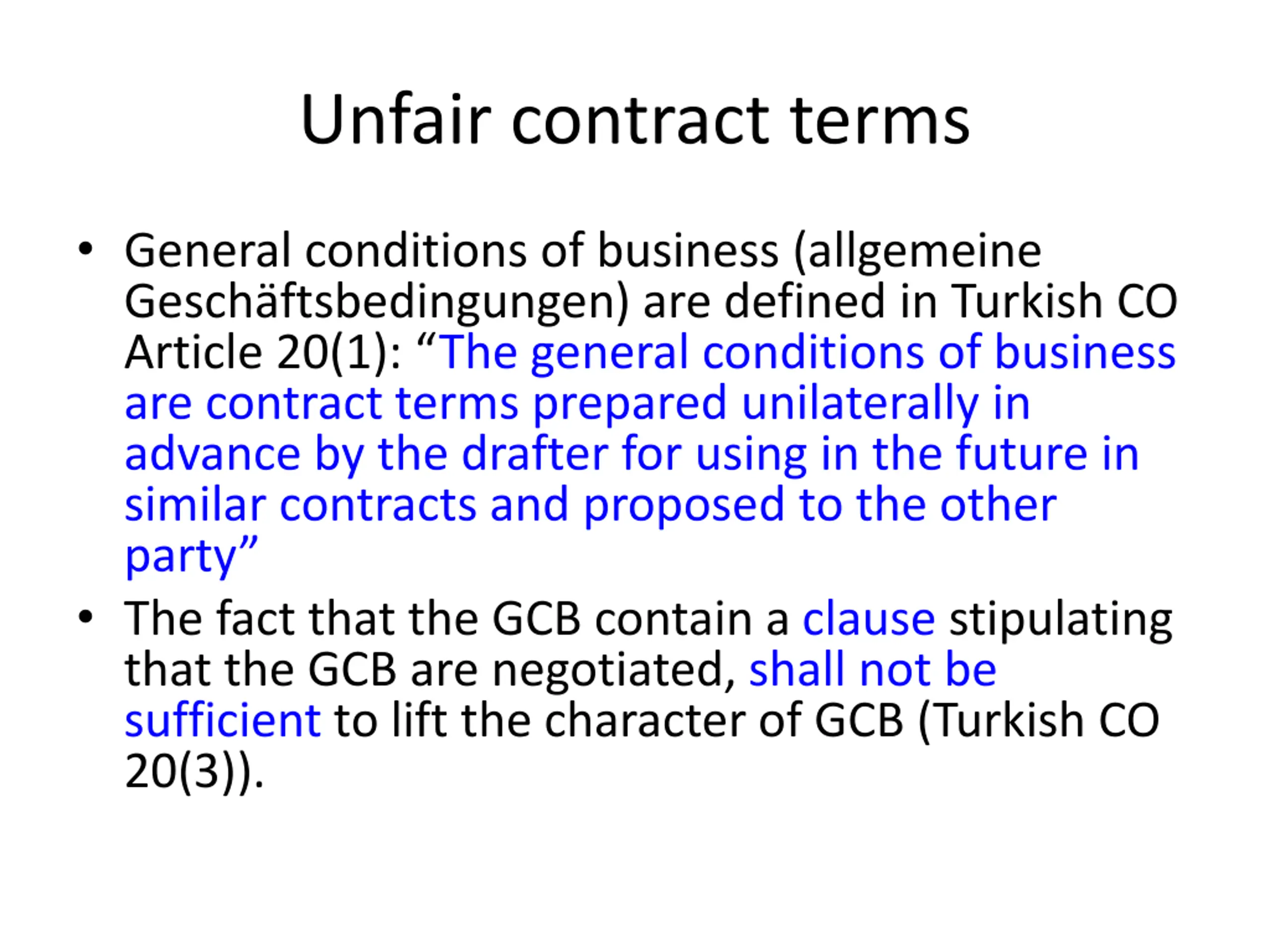 Unfair contract terms

• General conditions of business (allgemeine Geschäftsbedingungen) are defined in Turkish CO Article 20(1): "The general conditions of business are contract terms prepared unilaterally in advance by the drafter for using in the future in similar contracts and proposed to the other party"
• The fact that the GCB contain a clause stipulating that the GCB are negotiated, shall not be sufficient to lift the character of GCB (Turkish CO 20(3)).